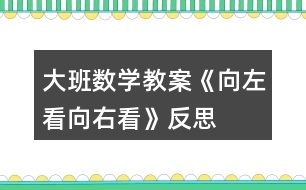 大班数学教案《向左看向右看》反思